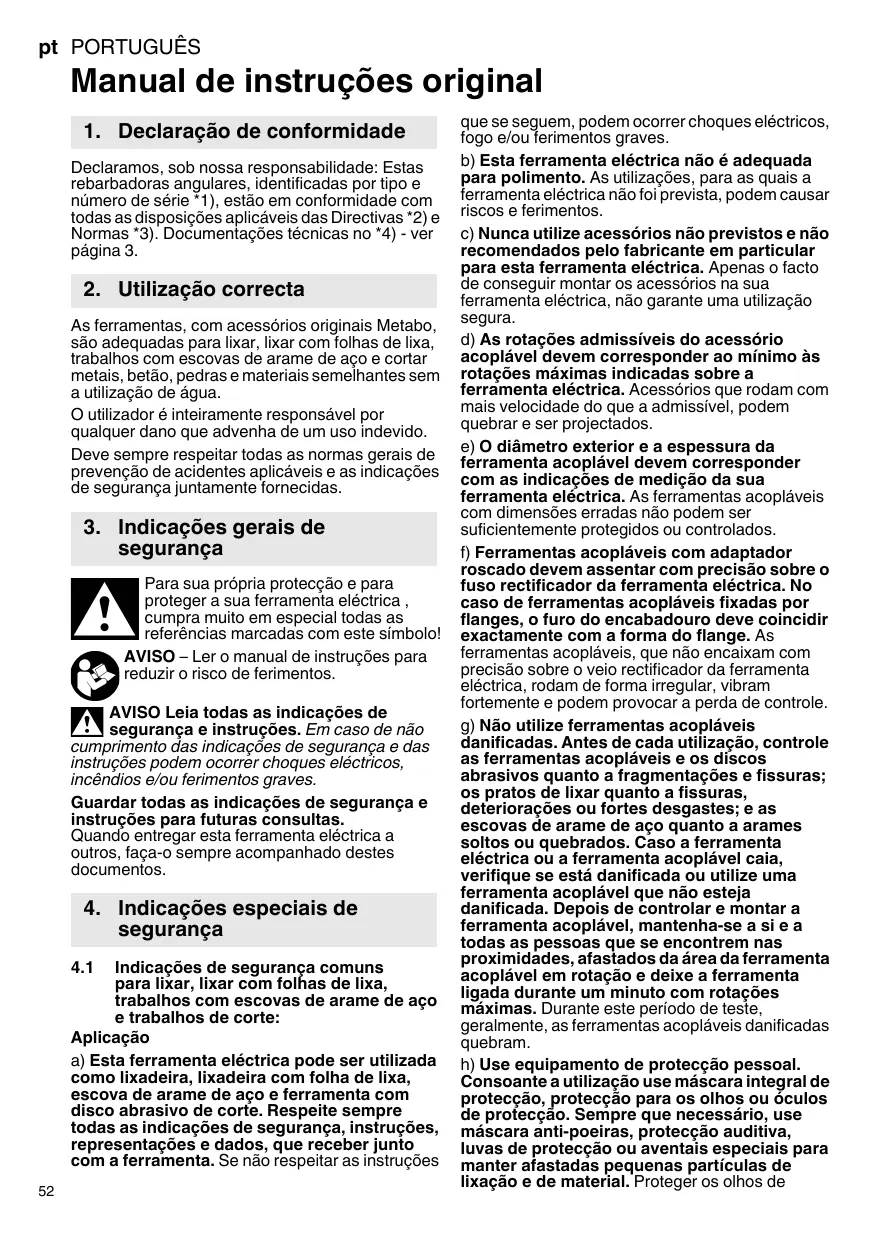 pt PORTUGUÊS

Manual de instruções original

1. Declaração de conformidade

Declaramos, sob nossa responsabilidade: Estas rebarbadoras angulares, identificadas por tipo e número de série *1), estão em conformidade com todas as disposições aplicáveis das Directivas *2) e Normas *3). Documentações técnicas no *4) - ver página 3.

2. Utilização correcta

As ferramentas, com acessórios originais Metabo, são adequadas para lixar, lixar com folhas de lixa, trabalhos com escovas de arame de aço e cortar metais, betão, pedras e materiais semelhantes sem a utilização de água.

O utilizador é inteiramente responsável por qualquer dano que advenha de um uso indevido.

Deve sempre respeitar todas as normas gerais de prevenção de acidentes aplicáveis e as indicações de segurança juntamente fornecidas.

3. Indicações gerais de segurança

Para sua própria protecção e para proteger a sua ferramenta eléctrica , cumpra muito em especial todas as referências marcadas com este símbolo!

AVISO – Ler o manual de instruções para reduzir o risco de ferimentos.

AVISO Leia todas as indicações de segurança e instruções. Em caso de não cumprimento das indicações de segurança e das instruções podem ocorrer choques eléctricos, incêndios e/ou ferimentos graves.

Guardar todas as indicações de segurança e instruções para futuras consultas.
Quando entregar esta ferramenta eléctrica a outros, faça-o sempre acompanhado destes documentos.

4. Indicações especiais de segurança

4.1 Indicações de segurança comuns para lixar, lixar com folhas de lixa, trabalhos com escovas de arame de aço e trabalhos de corte:

Aplicação

a) Esta ferramenta eléctrica pode ser utilizada como lixadeira, lixadeira com folha de lixa, escova de arame de aço e ferramenta com disco abrasivo de corte. Respeite sempre todas as indicações de segurança, instruções, representações e dados, que receber junto com a ferramenta. Se não respeitar as instruções que se seguem, podem ocorrer choques eléctricos, fogo e/ou ferimentos graves.

b) Esta ferramenta eléctrica não é adequada para polimento. As utilizações, para as quais a ferramenta eléctrica não foi prevista, podem causar riscos e ferimentos.

c) Nunca utilize acessórios não previstos e não recomendados pelo fabricante em particular para esta ferramenta eléctrica. Apenas o facto de conseguir montar os acessórios na sua ferramenta eléctrica, não garante uma utilização segura.

d) As rotações admissíveis do acessório acoplável devem corresponder ao mínimo às rotações máximas indicadas sobre a ferramenta eléctrica. Acessórios que rodam com mais velocidade do que a admissível, podem quebrar e ser projectados.

e) O diâmetro exterior e a espessura da ferramenta acoplável devem corresponder com as indicações de medição da sua ferramenta eléctrica. As ferramentas acopláveis com dimensões erradas não podem ser suficientemente protegidos ou controlados.

f) Ferramentas acopláveis com adaptador roscado devem assentar com precisão sobre o fuso rectificador da ferramenta eléctrica. No caso de ferramentas acopláveis fixadas por flanges, o furo do encabadouro deve coincidir exactamente com a forma do flange. As ferramentas acopláveis, que não encaixam com precisão sobre o veio rectificador da ferramenta eléctrica, rodam de forma irregular, vibram fortemente e podem provocar a perda de controle.

g) Não utilize ferramentas acopláveis danificadas. Antes de cada utilização, controle as ferramentas acopláveis e os discos abrasivos quanto a fragmentações e fissuras; os pratos de lixar quanto a fissuras, deteriorações ou fortes desgastes; e as escovas de arame de aço quanto a arames soltos ou quebrados. Caso a ferramenta eléctrica ou a ferramenta acoplável caia, verifique se está danificada ou utilize uma ferramenta acoplável que não esteja danificada. Depois de controlar e montar a ferramenta acoplável, mantenha-se a si e a todas as pessoas que se encontrem nas proximidades, afastados da área da ferramenta acoplável em rotação e deixe a ferramenta ligada durante um minuto com rotações máximas. Durante este período de teste, geralmente, as ferramentas acopláveis danificadas quebram.

h) Use equipamento de protecção pessoal. Consoante a utilização use máscara integral de protecção, protecção para os olhos ou óculos de protecção. Sempre que necessário, use máscara anti-poeiras, protecção auditiva, luvas de protecção ou aventais especiais para manter afastadas pequenas partículas de lixação e de material. Proteger os olhos de

52